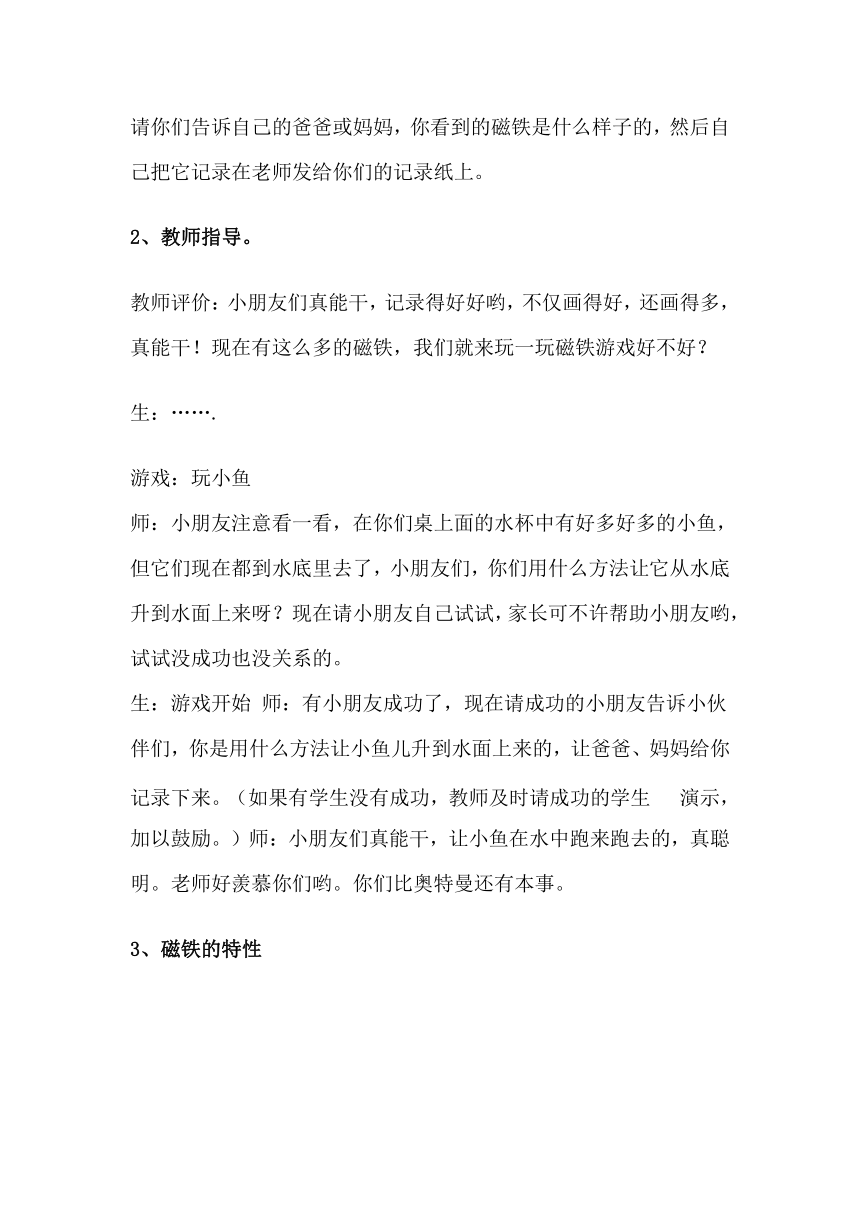 请你们告诉自己的爸爸或妈妈，你看到的磁铁是什么样子的，然后自己把它记录在老师发给你们的记录纸上。

2、教师指导。

教师评价：小朋友们真能干，记录得好好哟，不仅画得好，还画得多，真能干！现在有这么多的磁铁，我们就来玩一玩磁铁游戏好不好？

生：…….

游戏：玩小鱼
师：小朋友注意看一看，在你们桌上面的水杯中有好多好多的小鱼，但它们现在都到水底里去了，小朋友们，你们用什么方法让它从水底升到水面上来呀？现在请小朋友自己试试，家长可不许帮助小朋友哟，试试没成功也没关系的。
生：游戏开始 师：有小朋友成功了，现在请成功的小朋友告诉小伙伴们，你是用什么方法让小鱼儿升到水面上来的，让爸爸、妈妈给你记录下来。（如果有学生没有成功，教师及时请成功的学生 演示，加以鼓励。）师：小朋友们真能干，让小鱼在水中跑来跑去的，真聪明。老师好羡慕你们哟。你们比奥特曼还有本事。

3、磁铁的特性